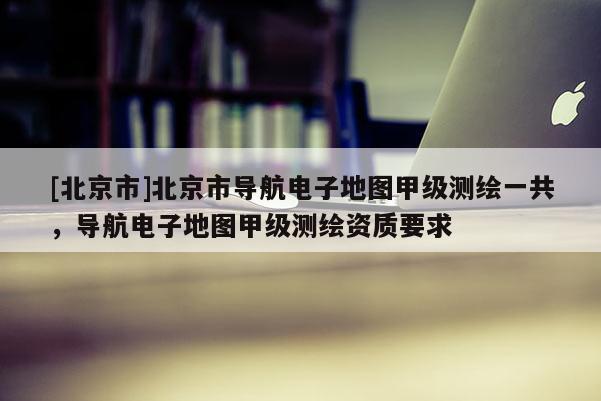 [北京市]北京市导航电子地图甲级测绘一共，导航电子地图甲级测绘资质要求